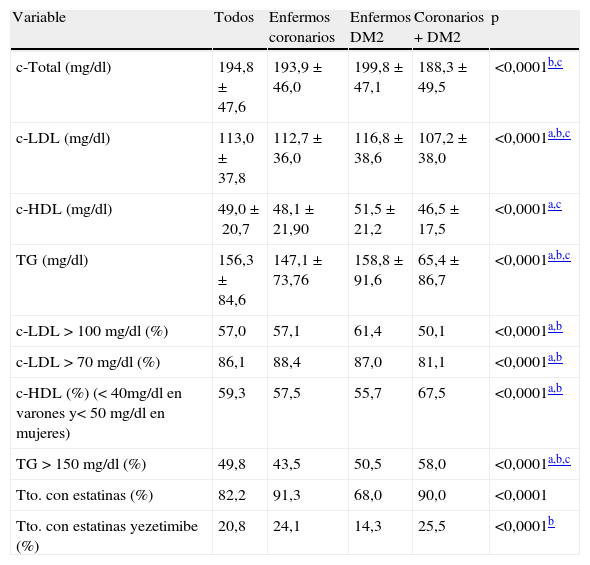 | Variable | Todos | Enfermos coronarios | Enfermos DM2 | Coronarios + DM2 | p |
|---|---|---|---|---|---|
| c-Total (mg/dl) | 194,8 ± 47,6 | 193,9 ± 46,0 | 199,8 ± 47,1 | 188,3 ± 49,5 | <0,0001$^{b,c}$ |
| c-LDL (mg/dl) | 113,0 ± 37,8 | 112,7 ± 36,0 | 116,8 ± 38,6 | 107,2 ± 38,0 | <0,0001$^{a,b,c}$ |
| c-HDL (mg/dl) | 49,0 ± 20,7 | 48,1 ± 21,90 | 51,5 ± 21,2 | 46,5 ± 17,5 | <0,0001$^{a,c}$ |
| TG (mg/dl) | 156,3 ± 84,6 | 147,1 ± 73,76 | 158,8 ± 91,6 | 65,4 ± 86,7 | <0,0001$^{a,b,c}$ |
| c-LDL > 100 mg/dl (%) | 57,0 | 57,1 | 61,4 | 50,1 | <0,0001$^{a,b}$ |
| c-LDL > 70 mg/dl (%) | 86,1 | 88,4 | 87,0 | 81,1 | <0,0001$^{a,b}$ |
| c-HDL (%) (< 40mg/dl en varones y< 50 mg/dl en mujeres) | 59,3 | 57,5 | 55,7 | 67,5 | <0,0001$^{a,b}$ |
| TG > 150 mg/dl (%) | 49,8 | 43,5 | 50,5 | 58,0 | <0,0001$^{a,b,c}$ |
| Tto. con estatinas (%) | 82,2 | 91,3 | 68,0 | 90,0 | <0,0001 |
| Tto. con estatinas yezetimibe (%) | 20,8 | 24,1 | 14,3 | 25,5 | <0,0001$^{b}$ |